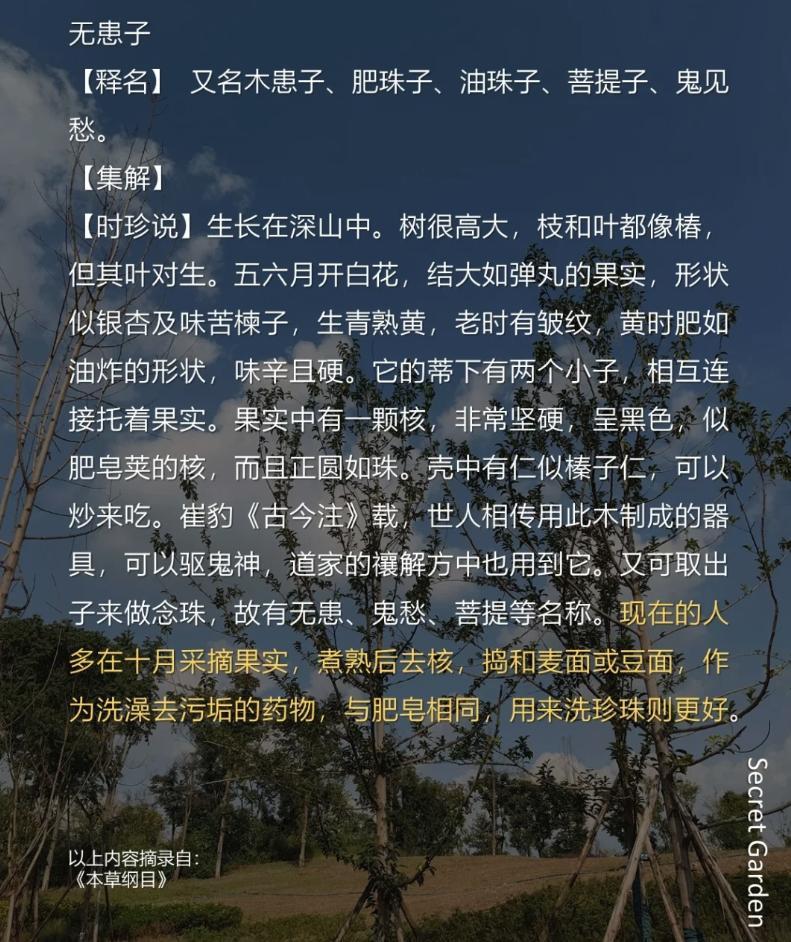 无患子

【释名】 又名木患子、肥珠子、油珠子、菩提子、鬼见愁。

【集解】

【时珍说】生长在深山中。树很高大，枝和叶都像椿，但其叶对生。五六月开白花，结大如弹丸的果实，形状似银杏及味苦楝子，生青熟黄，老时有皱纹，黄时肥如油炸的形状，味辛且硬。它的蒂下有两个小子，相互连接托着果实。果实中有一颗核，非常坚硬，呈黑色，似肥皂荚的核，而且正圆如珠。壳中有仁似榛子仁，可以炒来吃。崔豹《古今注》载，世人相传用此木制成的器具，可以驱鬼神，道家的禳解方中也用到它。又可取出子来做念珠，故有无患、鬼愁、菩提等名称。现在的人多在十月采摘果实，煮熟后去核，捣和麦面或豆面，作为洗澡去污垢的药物，与肥皂相同，用来洗珍珠则更好。

以上内容摘录自：
《本草纲目》

Secret Garden